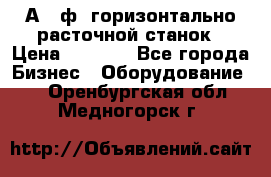 А ф горизонтально расточной станок
Цена Все города
Бизнес Оборудование
Оренбургская обл
Медногорск г

http://Объявлений.сайт